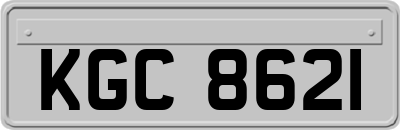 KGC 8621